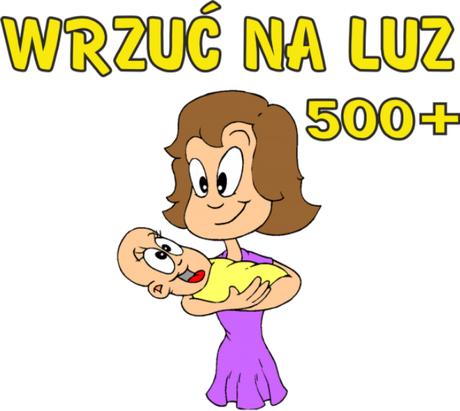 WRZUĆ NA LUZ
500+